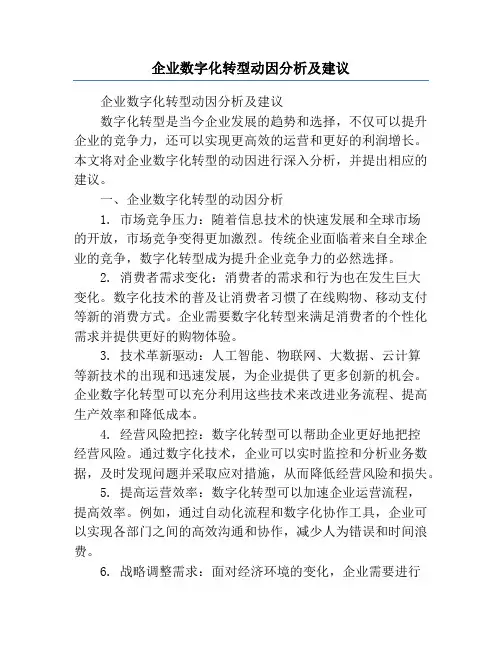 企业数字化转型动因分析及建议

企业数字化转型动因分析及建议

数字化转型是当今企业发展的趋势和选择，不仅可以提升企业的竞争力，还可以实现更高效的运营和更好的利润增长。本文将对企业数字化转型的动因进行深入分析，并提出相应的建议。

一、企业数字化转型的动因分析

1. 市场竞争压力：随着信息技术的快速发展和全球市场的开放，市场竞争变得更加激烈。传统企业面临着来自全球企业的竞争，数字化转型成为提升企业竞争力的必然选择。

2. 消费者需求变化：消费者的需求和行为也在发生巨大变化。数字化技术的普及让消费者习惯了在线购物、移动支付等新的消费方式。企业需要数字化转型来满足消费者的个性化需求并提供更好的购物体验。

3. 技术革新驱动：人工智能、物联网、大数据、云计算等新技术的出现和迅速发展，为企业提供了更多创新的机会。企业数字化转型可以充分利用这些技术来改进业务流程、提高生产效率和降低成本。

4. 经营风险把控：数字化转型可以帮助企业更好地把控经营风险。通过数字化技术，企业可以实时监控和分析业务数据，及时发现问题并采取应对措施，从而降低经营风险和损失。

5. 提高运营效率：数字化转型可以加速企业运营流程，提高效率。例如，通过自动化流程和数字化协作工具，企业可以实现各部门之间的高效沟通和协作，减少人为错误和时间浪费。

6. 战略调整需求：面对经济环境的变化，企业需要进行